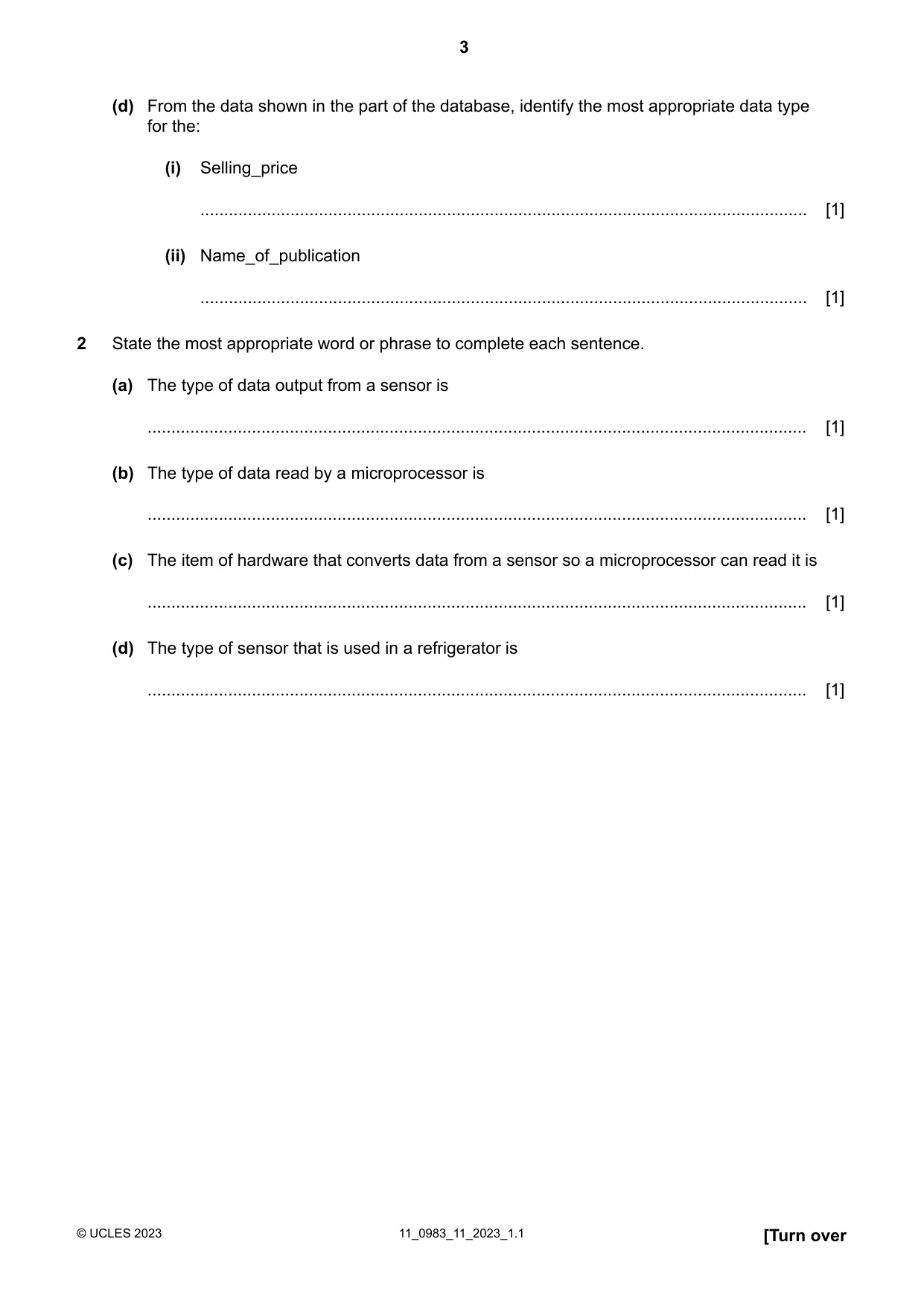 3

(d) From the data shown in the part of the database, identify the most appropriate data type for the:

(i) Selling_price

____ [1]

(ii) Name_of_publication

____ [1]

2 State the most appropriate word or phrase to complete each sentence.

(a) The type of data output from a sensor is

____ [1]

(b) The type of data read by a microprocessor is

____ [1]

(c) The item of hardware that converts data from a sensor so a microprocessor can read it is

____ [1]

(d) The type of sensor that is used in a refrigerator is

____ [1]

© UCLES 2023 11_0983_11_2023_1.1 [Turn over